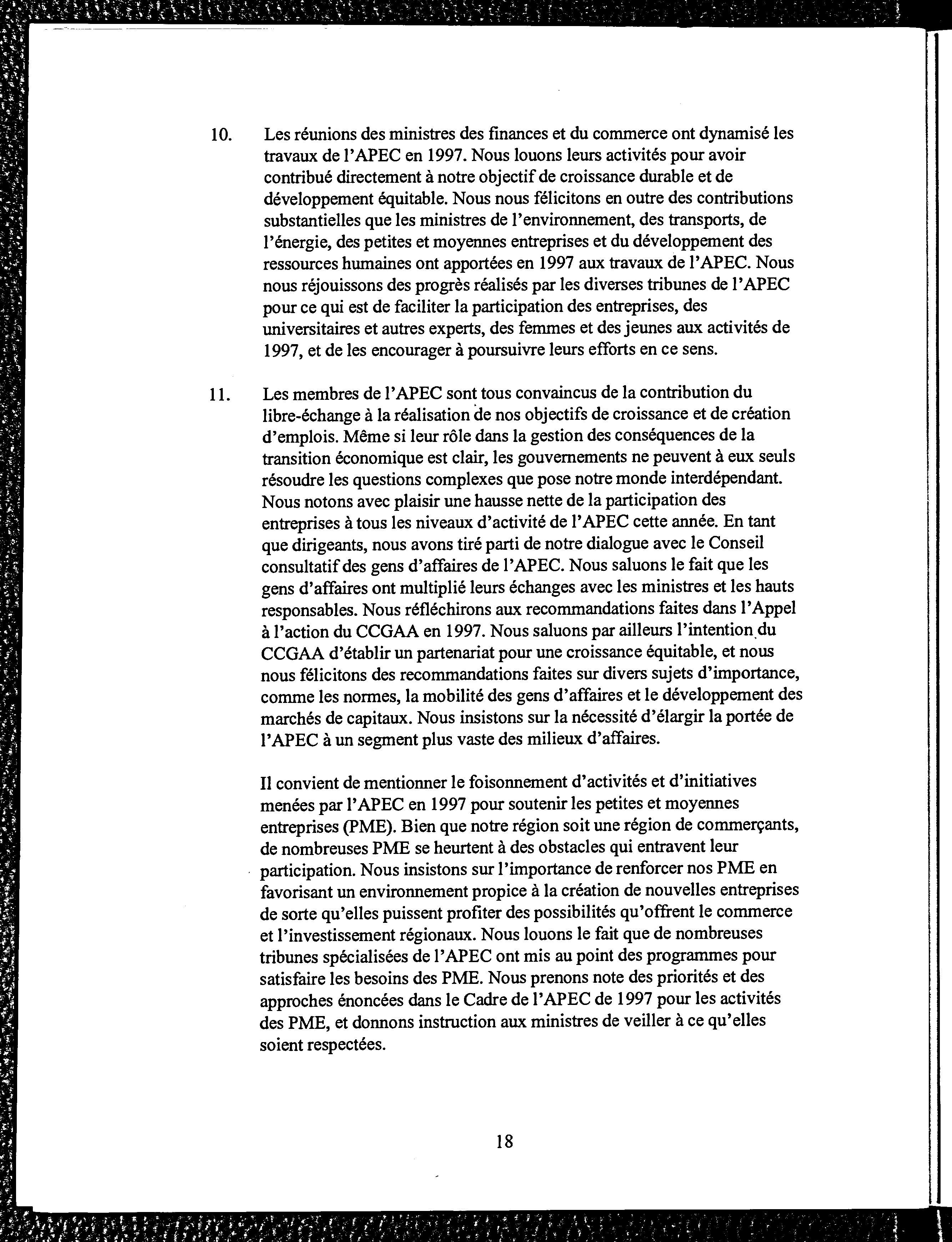 10. Les réunions des ministres des finances et du commerce ont dynamisé les travaux de l'APEC en 1997. Nous louons leurs activités pour avoir contribué directement à notre objectif de croissance durable et de développement équitable. Nous nous félicitons en outre des contributions substantielles que les ministres de l'environnement, des transports, de l'énergie, des petites et moyennes entreprises et du développement des ressources humaines ont apportées en 1997 aux travaux de l'APEC. Nous nous réjouissons des progrès réalisés par les diverses tribunes de l'APEC pour ce qui est de faciliter la participation des entreprises, des universitaires et autres experts, des femmes et des jeunes aux activités de 1997, et de les encourager à poursuivre leurs efforts en ce sens.

11. Les membres de l'APEC sont tous convaincus de la contribution du libre-échange à la réalisation de nos objectifs de croissance et de création d'emplois. Même si leur rôle dans la gestion des conséquences de la transition économique est clair, les gouvernements ne peuvent à eux seuls résoudre les questions complexes que pose notre monde interdépendant. Nous notons avec plaisir une hausse nette de la participation des entreprises à tous les niveaux d'activité de l'APEC cette année. En tant que dirigeants, nous avons tiré parti de notre dialogue avec le Conseil consultatif des gens d'affaires de l'APEC. Nous saluons le fait que les gens d'affaires ont multiplié leurs échanges avec les ministres et les hauts responsables. Nous réfléchirons aux recommandations faites dans l'Appel à l'action du CCGAA en 1997. Nous saluons par ailleurs l'intention du CCGAA d'établir un partenariat pour une croissance équitable, et nous nous félicitons des recommandations faites sur divers sujets d'importance, comme les normes, la mobilité des gens d'affaires et le développement des marchés de capitaux. Nous insistons sur la nécessité d'élargir la portée de l'APEC à un segment plus vaste des milieux d'affaires.

Il convient de mentionner le foisonnement d'activités et d'initiatives menées par l'APEC en 1997 pour soutenir les petites et moyennes entreprises (PME). Bien que notre région soit une région de commerçants, de nombreuses PME se heurtent à des obstacles qui entravent leur participation. Nous insistons sur l'importance de renforcer nos PME en favorisant un environnement propice à la création de nouvelles entreprises de sorte qu'elles puissent profiter des possibilités qu'offrent le commerce et l'investissement régionaux. Nous louons le fait que de nombreuses tribunes spécialisées de l'APEC ont mis au point des programmes pour satisfaire les besoins des PME. Nous prenons note des priorités et des approches énoncées dans le Cadre de l'APEC de 1997 pour les activités des PME, et donnons instruction aux ministres de veiller à ce qu'elles soient respectées.

18